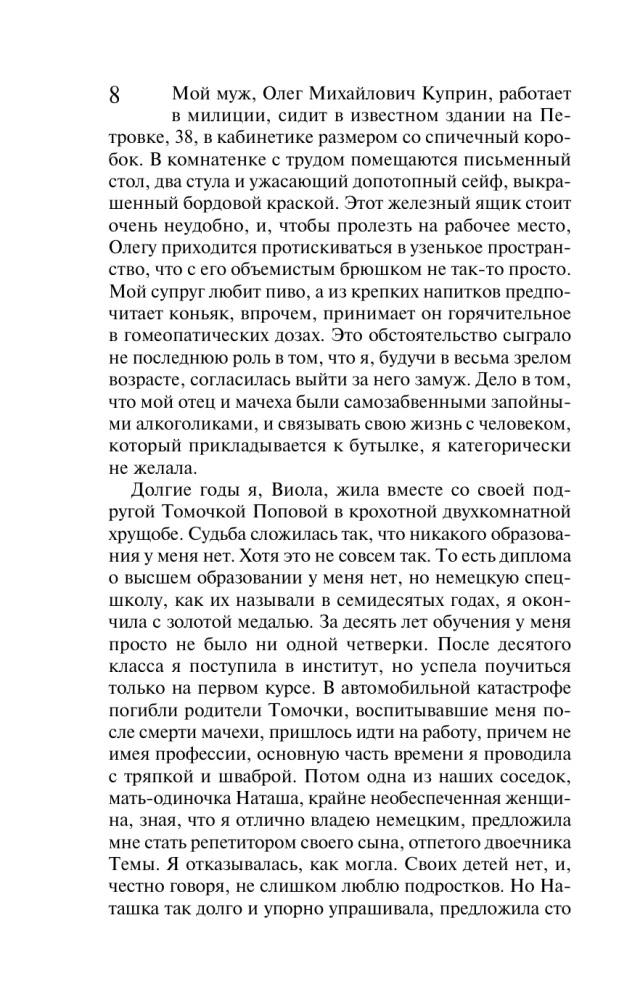 8

Мой муж, Олег Михайлович Куприн, работает в милиции, сидит в известном здании на Петровке, 38, в кабинетике размером со спичечный коробок. В комнатенке с трудом помещаются письменный стол, два стула и ужасающий допотопный сейф, выкрашенный бордовой краской. Этот железный ящик стоит очень неудобно, и, чтобы пролезть на рабочее место, Олегу приходится протискиваться в узенькое пространство, что с его объемистым брюшком не так-то просто. Мой супруг любит пиво, а из крепких напитков предпочитает коньяк, впрочем, принимает он горячительное в гомеопатических дозах. Это обстоятельство сыграло не последнюю роль в том, что я, будучи в весьма зрелом возрасте, согласилась выйти за него замуж. Дело в том, что мой отец и мачеха были самозабвенными запойными алкоголиками, и связывать свою жизнь с человеком, который прикладывается к бутылке, я категорически не желала.

Долгие годы я, Виола, жила вместе со своей подругой Томочкой Поповой в крохотной двухкомнатной хрущобе. Судьба сложилась так, что никакого образования у меня нет. Хотя это не совсем так. То есть диплома о высшем образовании у меня нет, но немецкую спецшколу, как их называли в семидесятых годах, я окончила с золотой медалью. За десять лет обучения у меня просто не было ни одной четверки. После десятого класса я поступила в институт, но успела поучиться только на первом курсе. В автомобильной катастрофе погибли родители Томочки, воспитывавшие меня после смерти мачехи, пришлось идти на работу, причем не имея профессии, основную часть времени я проводила с тряпкой и шваброй. Потом одна из наших соседок, мать-одиночка Наташа, крайне необеспеченная женщина, зная, что я отлично владею немецким, предложила мне стать репетитором своего сына, отпетого двоечника Темы. Я отказывалась, как могла. Своих детей нет, и, честно говоря, не слишком люблю подростков. Но Наташка так долго и упорно упрашивала, предложила сто